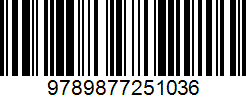 9789877251036